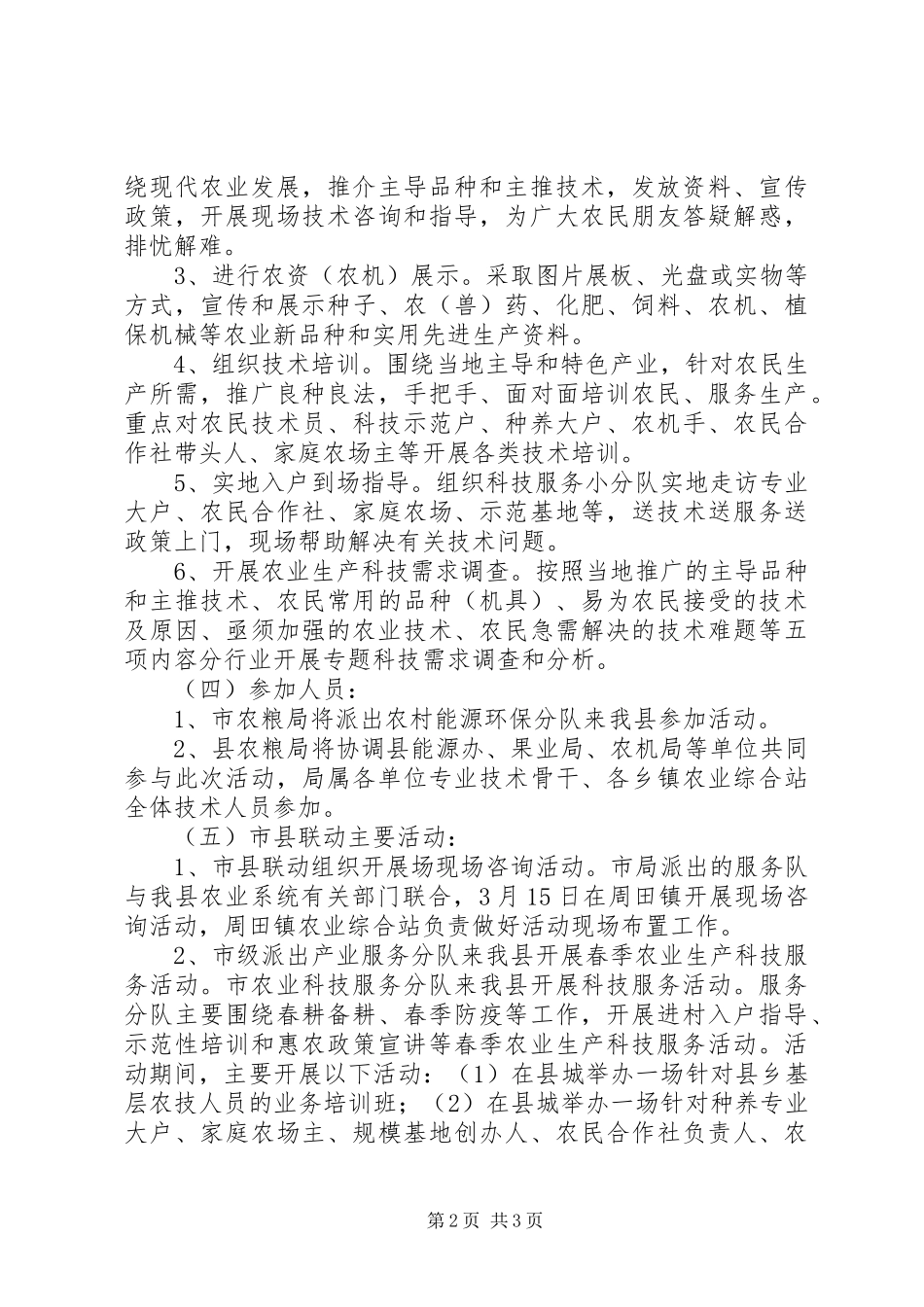 绕现代农业发展，推介主导品种和主推技术，发放资料、宣传政策，开展现场技术咨询和指导，为广大农民朋友答疑解惑，排忧解难。

3、进行农资（农机）展示。采取图片展板、光盘或实物等方式，宣传和展示种子、农（兽）药、化肥、饲料、农机、植保机械等农业新品种和实用先进生产资料。

4、组织技术培训。围绕当地主导和特色产业，针对农民生产所需，推广良种良法，手把手、面对面培训农民、服务生产。重点对农民技术员、科技示范户、种养大户、农机手、农民合作社带头人、家庭农场主等开展各类技术培训。

5、实地入户到场指导。组织科技服务小分队实地走访专业大户、农民合作社、家庭农场、示范基地等，送技术送服务送政策上门，现场帮助解决有关技术问题。

6、开展农业生产科技需求调查。按照当地推广的主导品种和主推技术、农民常用的品种（机具）、易为农民接受的技术及原因、亟须加强的农业技术、农民急需解决的技术难题等五项内容分行业开展专题科技需求调查和分析。

（四）参加人员：

1、市农粮局将派出农村能源环保分队来我县参加活动。

2、县农粮局将协调县能源办、果业局、农机局等单位共同参与此次活动，局属各单位专业技术骨干、各乡镇农业综合站全体技术人员参加。

（五）市县联动主要活动：

1、市县联动组织开展场现场咨询活动。市局派出的服务队与我县农业系统有关部门联合，3月15日在周田镇开展现场咨询活动，周田镇农业综合站负责做好活动现场布置工作。

2、市级派出产业服务分队来我县开展春季农业生产科技服务活动。市农业科技服务分队来我县开展科技服务活动。服务分队主要围绕春耕备耕、春季防疫等工作，开展进村入户指导、示范性培训和惠农政策宣讲等春季农业生产科技服务活动。活动期间，主要开展以下活动：（1）在县城举办一场针对县乡基层农技人员的业务培训班；（2）在县城举办一场针对种养专业大户、家庭农场主、规模基地创办人、农民合作社负责人、农

第2页 共3页